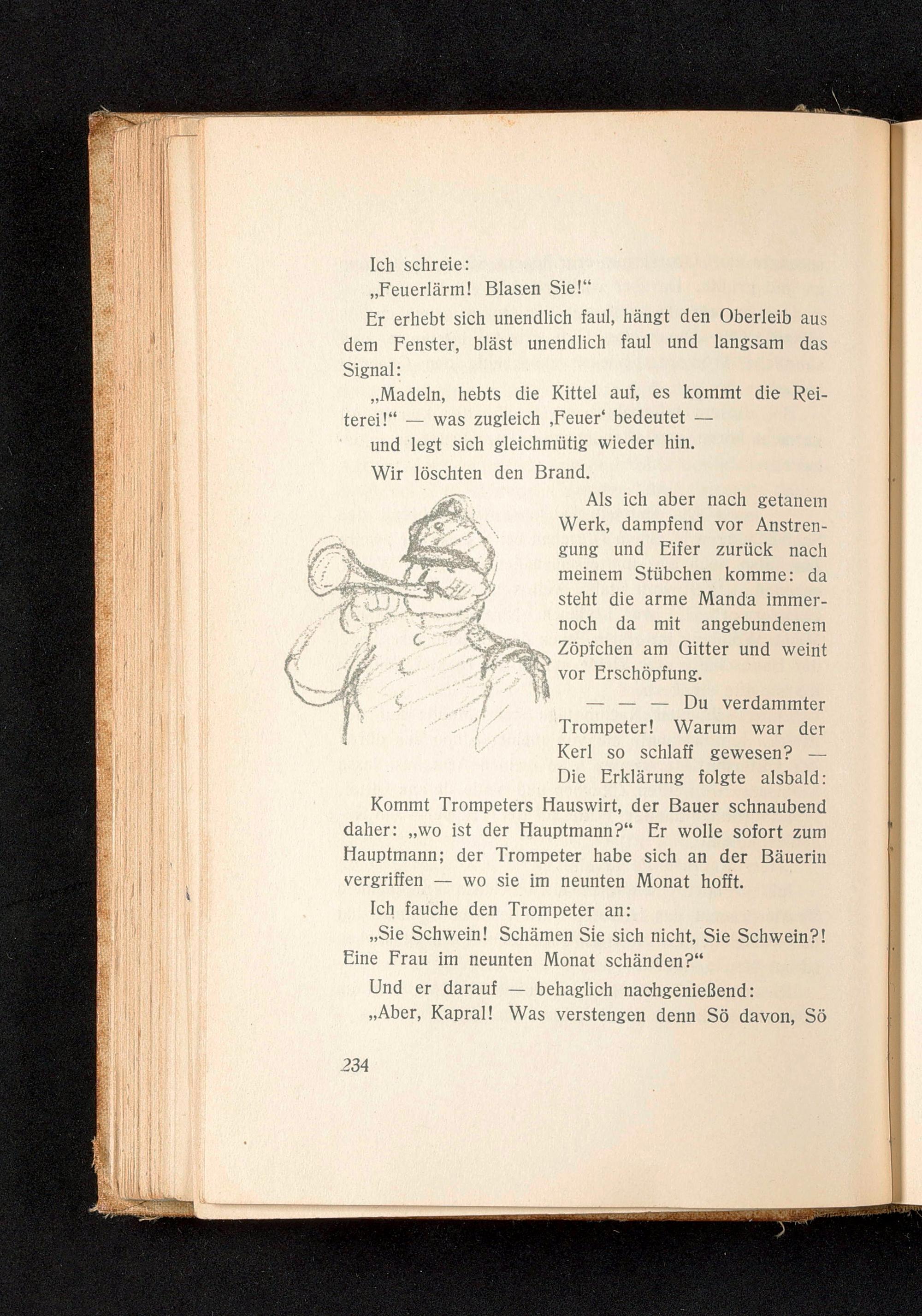 Ich schreie:

„Feuerlärm! Blasen Sie!“

Er erhebt sich unendlich faul, hängt den Oberleib aus dem Fenster, bläst unendlich faul und langsam das Signal:

„Madeln, hebts die Kittel auf, es kommt die Reiterei!“ — was zugleich ‚Feuer‘ bedeutet — und legt sich gleichmütig wieder hin.

Wir löschten den Brand.

Als ich aber nach getanem Werk, dampfend vor Anstrengung und Eifer zurück nach meinem Stübchen komme: da steht die arme Manda immernoch da mit angebundenem Zöpfchen am Gitter und weint vor Erschöpfung.

— — — Du verdammter Trompeter! Warum war der Kerl so schlaff gewesen? — Die Erklärung folgte alsbald:

Kommt Trompeters Hauswirt, der Bauer schnaubend daher: „wo ist der Hauptmann?“ Er wolle sofort zum Hauptmann; der Trompeter habe sich an der Bäuerin vergriffen — wo sie im neunten Monat hofft.

Ich fauche den Trompeter an:

„Sie Schwein! Schämen Sie sich nicht, Sie Schwein?! Eine Frau im neunten Monat schänden?“

Und er darauf — behaglich nachgenießend:

„Aber, Kapral! Was verstengen denn Sö davon, Sö

234